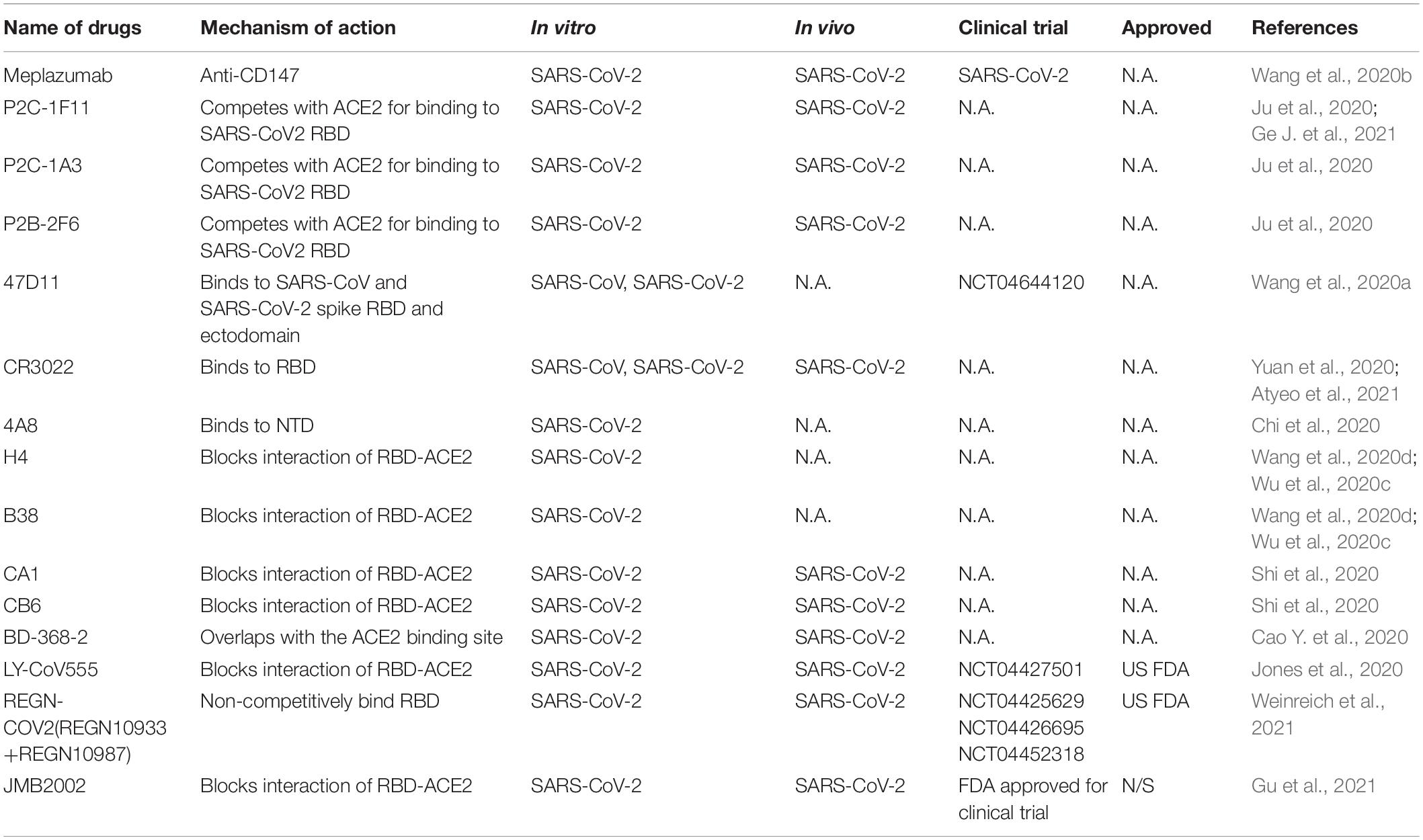 | Name of drugs | Mechanism of action | In vitro | In vivo | Clinical trial | Approved | References |
|---|---|---|---|---|---|---|
| Meplazumab | Anti-CD147 | SARS-CoV-2 | SARS-CoV-2 | SARS-CoV-2 | N.A. | Wang et al., 2020b |
| P2C-1F11 | Competes with ACE2 for binding to SARS-CoV2 RBD | SARS-CoV-2 | SARS-CoV-2 | N.A. | N.A. | Ju et al., 2020; Ge J. et al., 2021 |
| P2C-1A3 | Competes with ACE2 for binding to SARS-CoV2 RBD | SARS-CoV-2 | SARS-CoV-2 | N.A. | N.A. | Ju et al., 2020 |
| P2B-2F6 | Competes with ACE2 for binding to SARS-CoV2 RBD | SARS-CoV-2 | SARS-CoV-2 | N.A. | N.A. | Ju et al., 2020 |
| 47D11 | Binds to SARS-CoV and SARS-CoV-2 spike RBD and ectodomain | SARS-CoV, SARS-CoV-2 | N.A. | NCT04644120 | N.A. | Wang et al., 2020a |
| CR3022 | Binds to RBD | SARS-CoV, SARS-CoV-2 | SARS-CoV-2 | N.A. | N.A. | Yuan et al., 2020; Atyeo et al., 2021 |
| 4A8 | Binds to NTD | SARS-CoV-2 | N.A. | N.A. | N.A. | Chi et al., 2020 |
| H4 | Blocks interaction of RBD-ACE2 | SARS-CoV-2 | N.A. | N.A. | N.A. | Wang et al., 2020d; Wu et al., 2020c |
| B38 | Blocks interaction of RBD-ACE2 | SARS-CoV-2 | N.A. | N.A. | N.A. | Wang et al., 2020d; Wu et al., 2020c |
| CA1 | Blocks interaction of RBD-ACE2 | SARS-CoV-2 | SARS-CoV-2 | N.A. | N.A. | Shi et al., 2020 |
| CB6 | Blocks interaction of RBD-ACE2 | SARS-CoV-2 | SARS-CoV-2 | N.A. | N.A. | Shi et al., 2020 |
| BD-368-2 | Overlaps with the ACE2 binding site | SARS-CoV-2 | SARS-CoV-2 | N.A. | N.A. | Cao Y. et al., 2020 |
| LY-CoV555 | Blocks interaction of RBD-ACE2 | SARS-CoV-2 | SARS-CoV-2 | NCT04427501 | US FDA | Jones et al., 2020 |
| REGN-COV2(REGN10933 +REGN10987) | Non-competitively bind RBD | SARS-CoV-2 | SARS-CoV-2 | NCT04425629 NCT04426695 NCT04452318 | US FDA | Weinreich et al., 2021 |
| JMB2002 | Blocks interaction of RBD-ACE2 | SARS-CoV-2 | SARS-CoV-2 | FDA approved for clinical trial | N/S | Gu et al., 2021 |